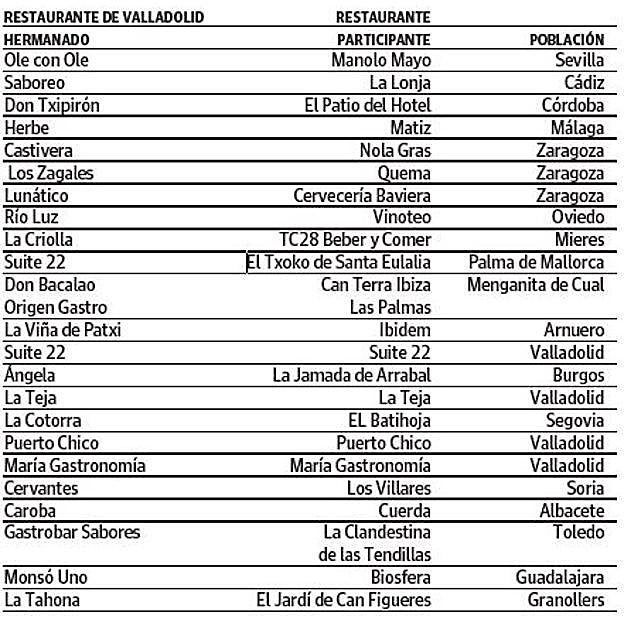 | RESTAURANTE DE VALLADOLID HERMANADO | RESTAURANTE PARTICIPANTE | POBLACIÓN |
|---|---|---|
| Ole con Ole | Manolo Mayo | Sevilla |
| Saboreo | La Lonja | Cádiz |
| Don Txipirón | El Patio del Hotel | Córdoba |
| Herbe | Matiz | Málaga |
| Castivera | Nola Gras | Zaragoza |
| Los Zagales | Quema | Zaragoza |
| Lunático | Cervecería Baviera | Zaragoza |
| Río Luz | Vinoteo | Oviedo |
| La Criolla | TC28 Beber y Comer | Mieres |
| Suite 22 | El Txoko de Santa Eulalia | Palma de Mallorca |
| Don Bacalao | Can Terra Ibiza | Menganita de Cual |
| Origen Gastro | Las Palmas | |
| La Viña de Patxi | Ibidem | Arnuero |
| Suite 22 | Suite 22 | Valladolid |
| Ángela | La Jamada de Arrabal | Burgos |
| La Teja | La Teja | Valladolid |
| La Cotorra | EL Batihoja | Segovia |
| Puerto Chico | Puerto Chico | Valladolid |
| María Gastronomía | María Gastronomía | Valladolid |
| Cervantes | Los Villares | Soria |
| Caroba | Cuerda | Albacete |
| Gastrobar Sabores | La Clandestina de las Tendillas | Toledo |
| Monsó Uno | Biosfera | Guadalajara |
| La Tahona | El Jardí de Can Figueres | Granollers |